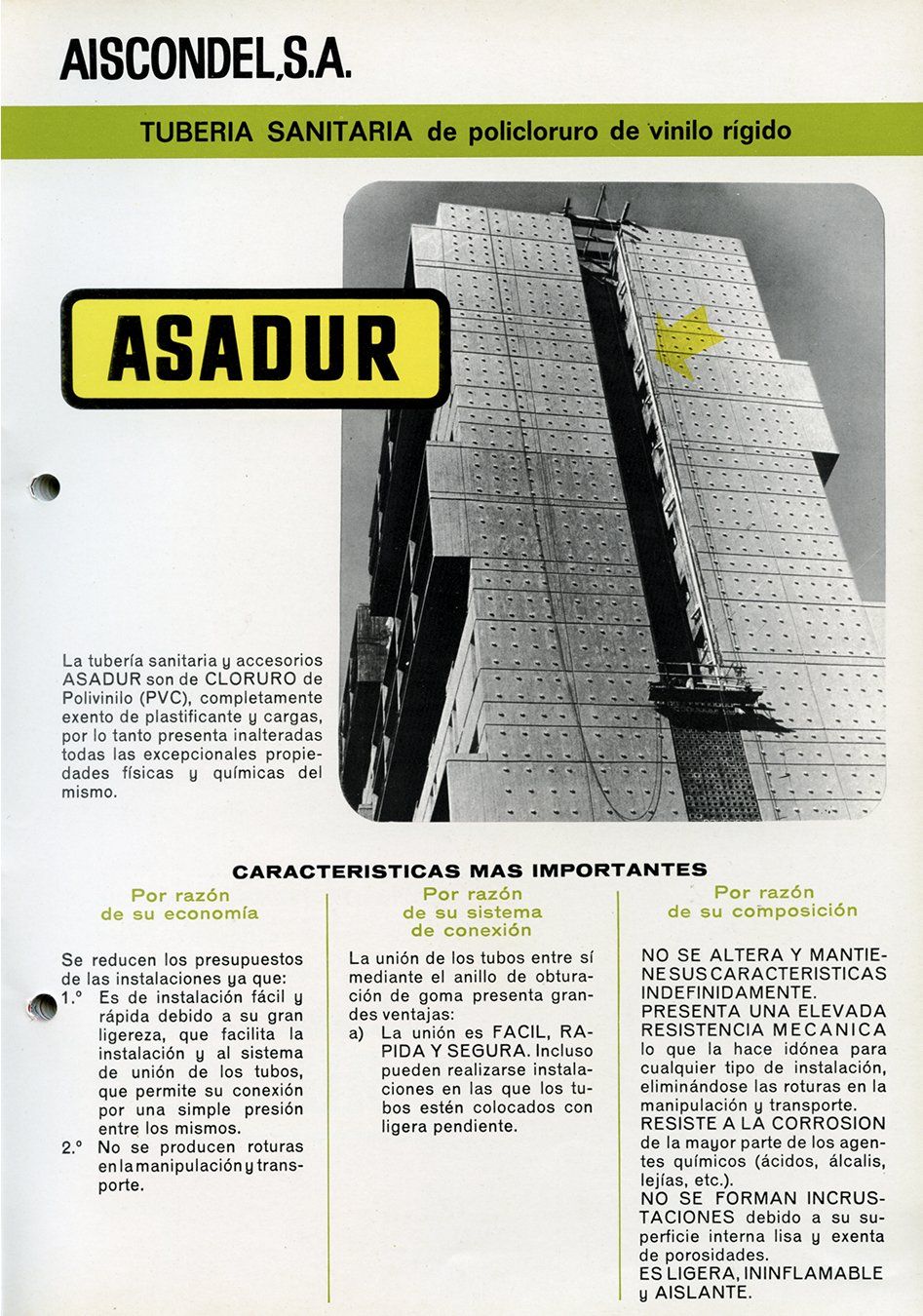 AISCONDEL,S.A.

TUBERIA SANITARIA de policloruro de vinilo rígido

ASADUR

La tubería sanitaria y accesorios ASADUR son de CLORURO de Polivinilo (PVC), completamente exento de plastificante y cargas, por lo tanto presenta inalteradas todas las excepcionales propiedades físicas y químicas del mismo.

CARACTERISTICAS MAS IMPORTANTES

Por razón de su economía

Se reducen los presupuestos de las instalaciones ya que:
1.° Es de instalación fácil y rápida debido a su gran ligereza, que facilita la instalación y al sistema de unión de los tubos, que permite su conexión por una simple presión entre los mismos.
2.° No se producen roturas en la manipulación y transporte.

Por razón de su sistema de conexión

La unión de los tubos entre sí mediante el anillo de obturación de goma presenta grandes ventajas:
a) La unión es FACIL, RAPIDA Y SEGURA. Incluso pueden realizarse instalaciones en las que los tubos estén colocados con ligera pendiente.

Por razón de su composición

NO SE ALTERA Y MANTIENE SUS CARACTERISTICAS INDEFINIDAMENTE.
PRESENTA UNA ELEVADA RESISTENCIA MECANICA lo que la hace idónea para cualquier tipo de instalación, eliminándose las roturas en la manipulación y transporte.
RESISTE A LA CORROSION de la mayor parte de los agentes químicos (ácidos, álcalis, lejías, etc.).
NO SE FORMAN INCRUSTACIONES debido a su superficie interna lisa y exenta de porosidades.
ES LIGERA, ININFLAMABLE y AISLANTE.